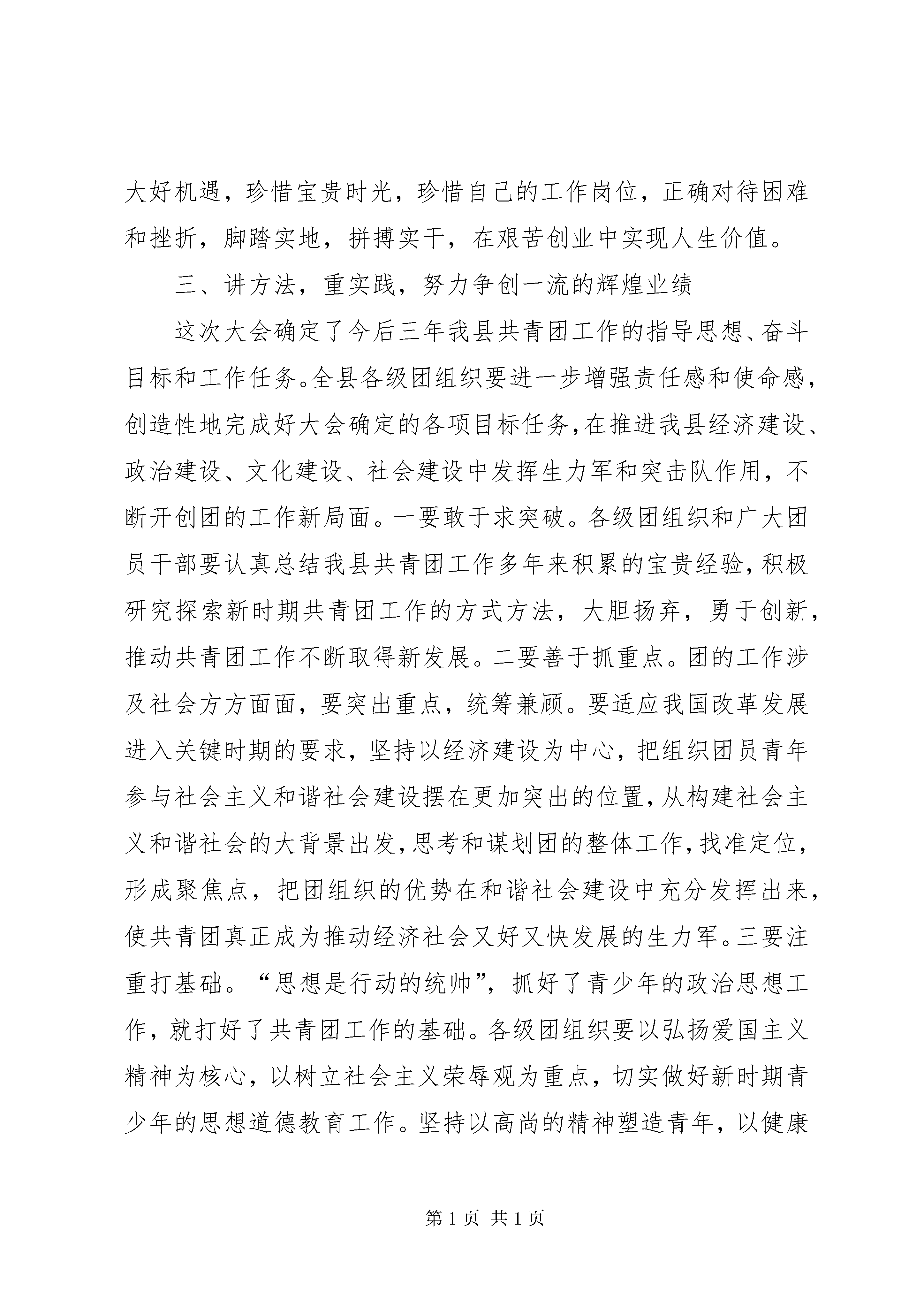 大好机遇，珍惜宝贵时光，珍惜自己的工作岗位，正确对待困难和挫折，脚踏实地，拼搏实干，在艰苦创业中实现人生价值。

三、讲方法，重实践，努力争创一流的辉煌业绩

这次大会确定了今后三年我县共青团工作的指导思想、奋斗目标和工作任务。全县各级团组织要进一步增强责任感和使命感，创造性地完成好大会确定的各项目标任务，在推进我县经济建设、政治建设、文化建设、社会建设中发挥生力军和突击队作用，不断开创团的工作新局面。一要敢于求突破。各级团组织和广大团员干部要认真总结我县共青团工作多年来积累的宝贵经验，积极研究探索新时期共青团工作的方式方法，大胆扬弃，勇于创新，推动共青团工作不断取得新发展。二要善于抓重点。团的工作涉及社会方方面面，要突出重点，统筹兼顾。要适应我国改革发展进入关键时期的要求，坚持以经济建设为中心，把组织团员青年参与社会主义和谐社会建设摆在更加突出的位置，从构建社会主义和谐社会的大背景出发，思考和谋划团的整体工作，找准定位，形成聚焦点，把团组织的优势在和谐社会建设中充分发挥出来，使共青团真正成为推动经济社会又好又快发展的生力军。三要注重打基础。“思想是行动的统帅”，抓好了青少年的政治思想工作，就打好了共青团工作的基础。各级团组织要以弘扬爱国主义精神为核心，以树立社会主义荣辱观为重点，切实做好新时期青少年的思想道德教育工作。坚持以高尚的精神塑造青年，以健康

第 1 页 共 1 页